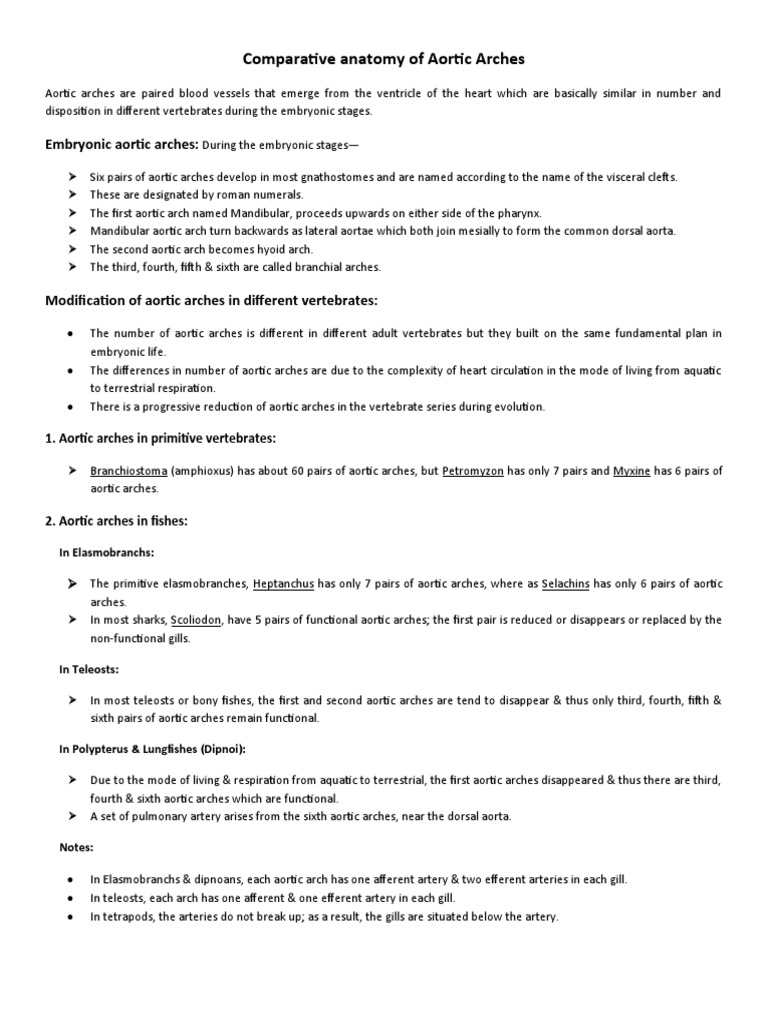 Comparative anatomy of Aortic Arches

Aortic arches are paired blood vessels that emerge from the ventricle of the heart which are basically similar in number and disposition in different vertebrates during the embryonic stages.

Embryonic aortic arches: During the embryonic stages—

➤ Six pairs of aortic arches develop in most gnathostomes and are named according to the name of the visceral clefts.
➤ These are designated by roman numerals.
➤ The first aortic arch named Mandibular, proceeds upwards on either side of the pharynx.
➤ Mandibular aortic arch turn backwards as lateral aortae which both join mesially to form the common dorsal aorta.
➤ The second aortic arch becomes hyoid arch.
➤ The third, fourth, fifth & sixth are called branchial arches.

Modification of aortic arches in different vertebrates:

• The number of aortic arches is different in different adult vertebrates but they built on the same fundamental plan in embryonic life.
• The differences in number of aortic arches are due to the complexity of heart circulation in the mode of living from aquatic to terrestrial respiration.
• There is a progressive reduction of aortic arches in the vertebrate series during evolution.

1. Aortic arches in primitive vertebrates:

➤ Branchiostoma (amphioxus) has about 60 pairs of aortic arches, but Petromyzon has only 7 pairs and Myxine has 6 pairs of aortic arches.

2. Aortic arches in fishes:

In Elasmobranchs:

➤ The primitive elasmobranches, Heptanchus has only 7 pairs of aortic arches, where as Selachins has only 6 pairs of aortic arches.
➤ In most sharks, Scoliodon, have 5 pairs of functional aortic arches; the first pair is reduced or disappears or replaced by the non-functional gills.

In Teleosts:

➤ In most teleosts or bony fishes, the first and second aortic arches are tend to disappear & thus only third, fourth, fifth & sixth pairs of aortic arches remain functional.

In Polypterus & Lungfishes (Dipnoi):

➤ Due to the mode of living & respiration from aquatic to terrestrial, the first aortic arches disappeared & thus there are third, fourth & sixth aortic arches which are functional.
➤ A set of pulmonary artery arises from the sixth aortic arches, near the dorsal aorta.

Notes:

• In Elasmobranchs & dipnoans, each aortic arch has one afferent artery & two efferent arteries in each gill.
• In teleosts, each arch has one afferent & one efferent artery in each gill.
• In tetrapods, the arteries do not break up; as a result, the gills are situated below the artery.